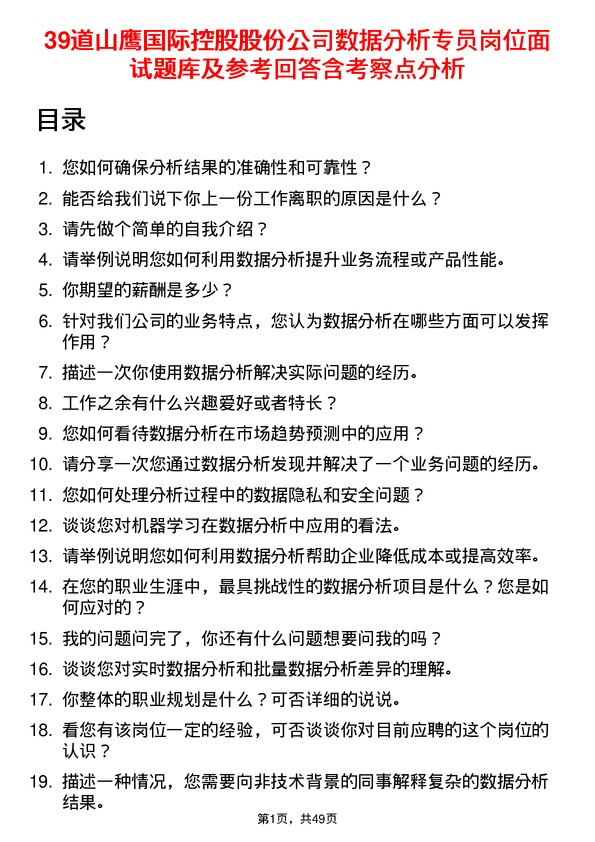 39道山鹰国际控股股份公司数据分析专员岗位面试题库及参考回答含考察点分析

目录

1. 您如何确保分析结果的准确性和可靠性？
2. 能否给我们说下你上一份工作离职的原因是什么？
3. 请先做个简单的自我介绍？
4. 请举例说明您如何利用数据分析提升业务流程或产品性能。
5. 你期望的薪酬是多少？
6. 针对我们公司的业务特点，您认为数据分析在哪些方面可以发挥作用？
7. 描述一次你使用数据分析解决实际问题的经历。
8. 工作之余有什么兴趣爱好或者特长？
9. 您如何看待数据分析在市场趋势预测中的应用？
10. 请分享一次您通过数据分析发现并解决了一个业务问题的经历。
11. 您如何处理分析过程中的数据隐私和安全问题？
12. 谈谈您对机器学习在数据分析中应用的看法。
13. 请举例说明您如何利用数据分析帮助企业降低成本或提高效率。
14. 在您的职业生涯中，最具挑战性的数据分析项目是什么？您是如何应对的？
15. 我的问题问完了，你还有什么问题想要问我的吗？
16. 谈谈您对实时数据分析和批量数据分析差异的理解。
17. 你整体的职业规划是什么？可否详细的说说。
18. 看您有该岗位一定的经验，可否谈谈你对目前应聘的这个岗位的认识？
19. 描述一种情况，您需要向非技术背景的同事解释复杂的数据分析结果。

第1页，共49页